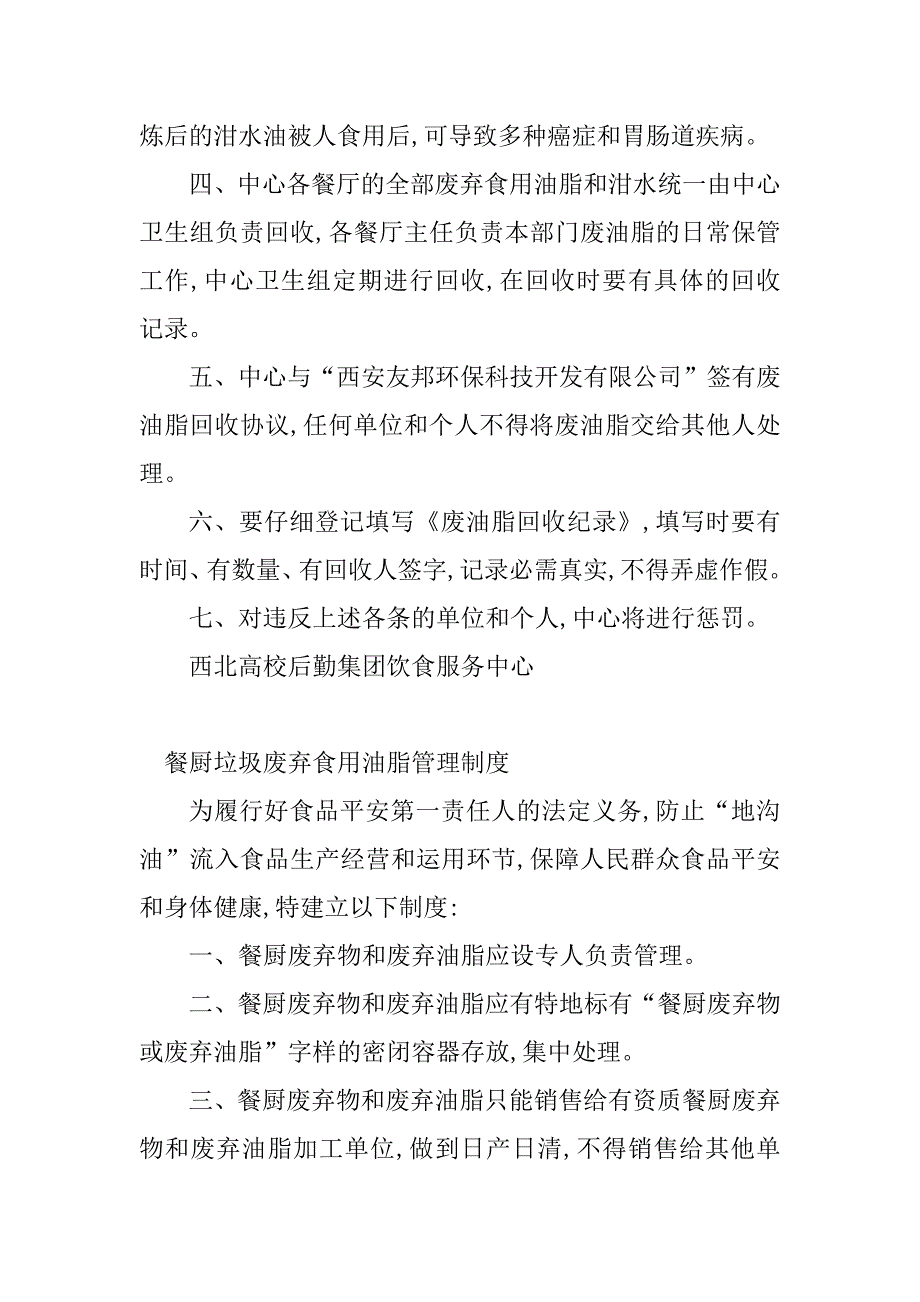 炼后的泔水油被人食用后,可导致多种癌症和胃肠道疾病。

四、中心各餐厅的全部废弃食用油脂和泔水统一由中心卫生组负责回收,各餐厅主任负责本部门废油脂的日常保管工作,中心卫生组定期进行回收,在回收时要有具体的回收记录。

五、中心与“西安友邦环保科技开发有限公司”签有废油脂回收协议,任何单位和个人不得将废油脂交给其他人处理。

六、要仔细登记填写《废油脂回收纪录》,填写时要有时间、有数量、有回收人签字,记录必需真实,不得弄虚作假。

七、对违反上述各条的单位和个人,中心将进行惩罚。

西北高校后勤集团饮食服务中心

餐厨垃圾废弃食用油脂管理制度

为履行好食品平安第一责任人的法定义务,防止“地沟油”流入食品生产经营和运用环节,保障人民群众食品平安和身体健康,特建立以下制度:

一、餐厨废弃物和废弃油脂应设专人负责管理。

二、餐厨废弃物和废弃油脂应有特地标有“餐厨废弃物或废弃油脂”字样的密闭容器存放,集中处理。

三、餐厨废弃物和废弃油脂只能销售给有资质餐厨废弃物和废弃油脂加工单位,做到日产日清,不得销售给其他单